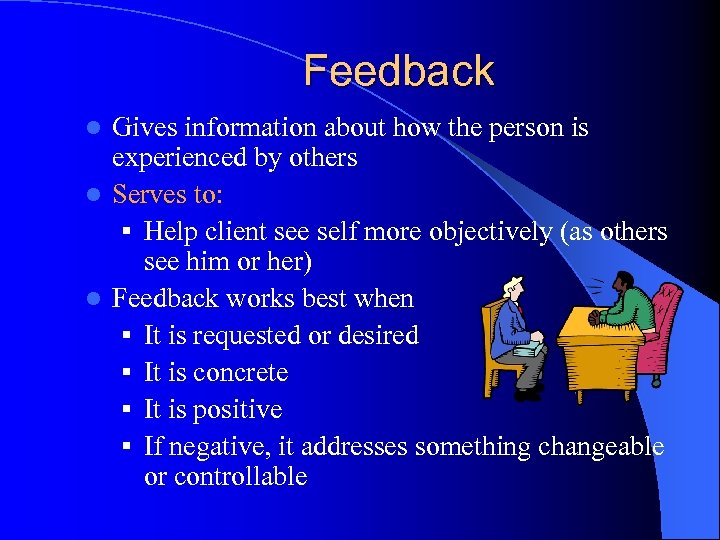 Feedback

- Gives information about how the person is experienced by others
- Serves to:
  - Help client see self more objectively (as others see him or her)
- Feedback works best when
  - It is requested or desired
  - It is concrete
  - It is positive
  - If negative, it addresses something changeable or controllable